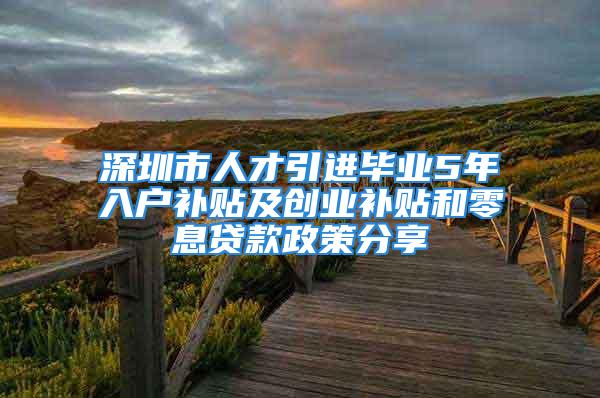 深圳市人才引进毕业5年入户补贴及创业补贴和零息贷款政策分享